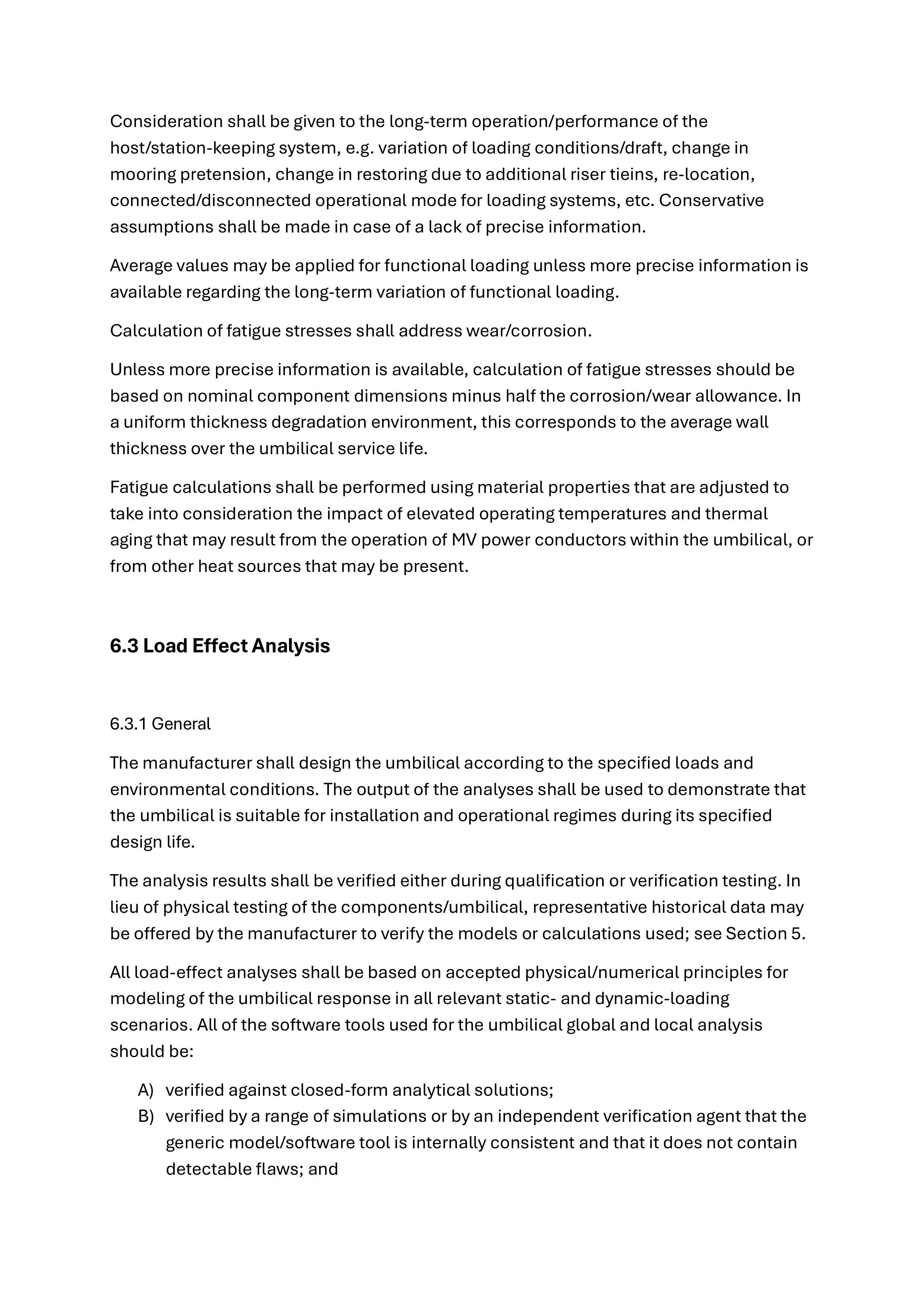 Consideration shall be given to the long-term operation/performance of the host/station-keeping system, e.g. variation of loading conditions/draft, change in mooring pretension, change in restoring due to additional riser tieins, re-location, connected/disconnected operational mode for loading systems, etc. Conservative assumptions shall be made in case of a lack of precise information.

Average values may be applied for functional loading unless more precise information is available regarding the long-term variation of functional loading.

Calculation of fatigue stresses shall address wear/corrosion.

Unless more precise information is available, calculation of fatigue stresses should be based on nominal component dimensions minus half the corrosion/wear allowance. In a uniform thickness degradation environment, this corresponds to the average wall thickness over the umbilical service life.

Fatigue calculations shall be performed using material properties that are adjusted to take into consideration the impact of elevated operating temperatures and thermal aging that may result from the operation of MV power conductors within the umbilical, or from other heat sources that may be present.

6.3 Load Effect Analysis

6.3.1 General

The manufacturer shall design the umbilical according to the specified loads and environmental conditions. The output of the analyses shall be used to demonstrate that the umbilical is suitable for installation and operational regimes during its specified design life.

The analysis results shall be verified either during qualification or verification testing. In lieu of physical testing of the components/umbilical, representative historical data may be offered by the manufacturer to verify the models or calculations used; see Section 5.

All load-effect analyses shall be based on accepted physical/numerical principles for modeling of the umbilical response in all relevant static- and dynamic-loading scenarios. All of the software tools used for the umbilical global and local analysis should be:

A) verified against closed-form analytical solutions;
B) verified by a range of simulations or by an independent verification agent that the generic model/software tool is internally consistent and that it does not contain detectable flaws; and